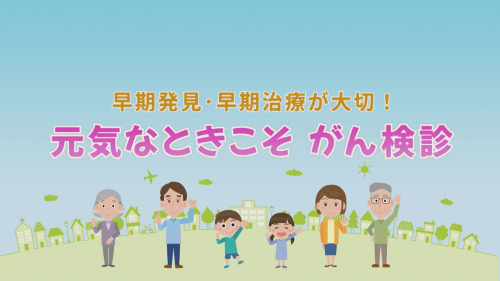 早期発見・早期治療が大切！
元気なときこそ がん検診